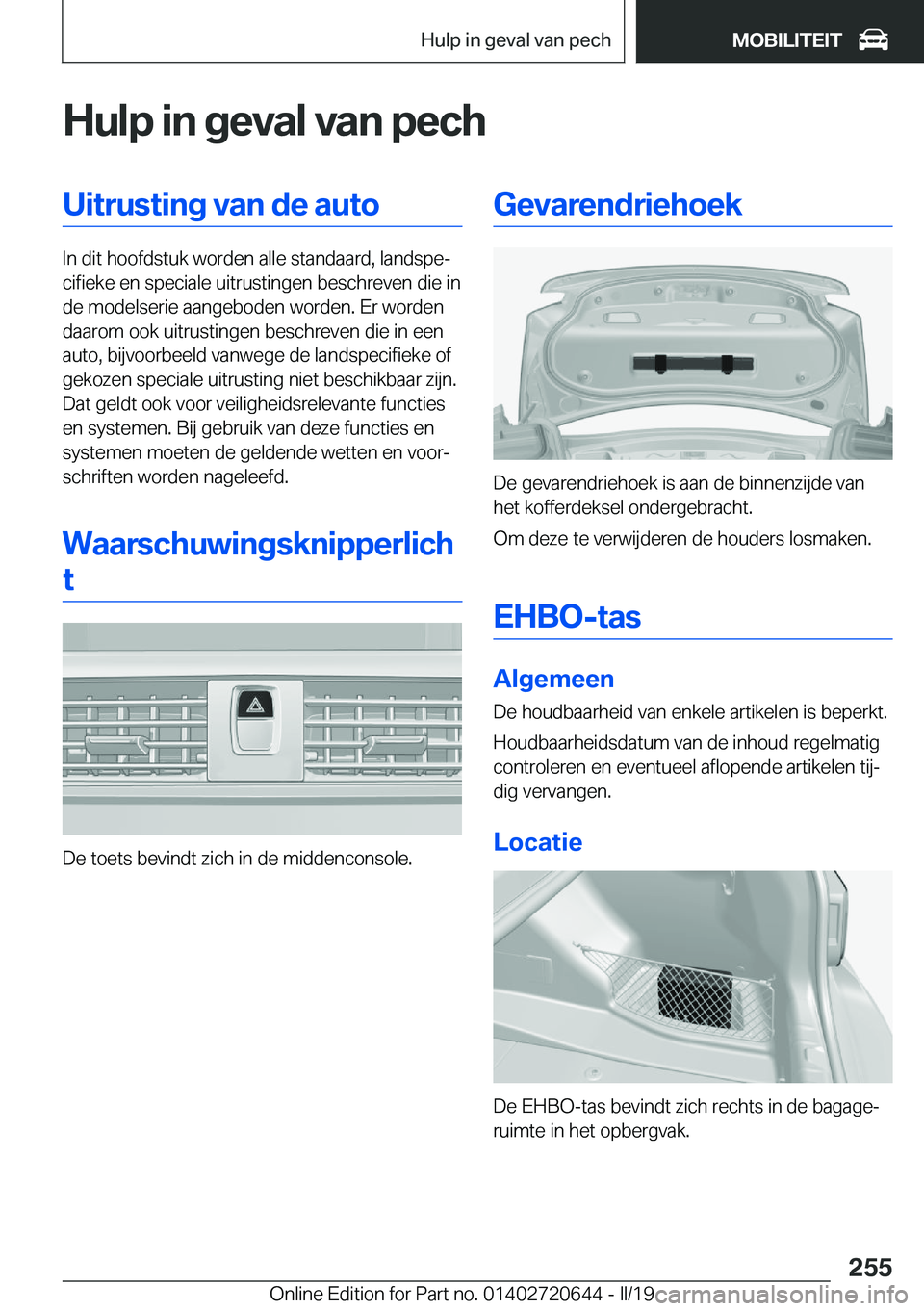 Hulp in geval van pech MOBILITEIT

Hulp in geval van pech

Uitrusting van de auto

In dit hoofdstuk worden alle standaard, landspecifieke en speciale uitrustingen beschreven die in de modelserie aangeboden worden. Er worden daarom ook uitrustingen beschreven die in een auto, bijvoorbeeld vanwege de landspecifieke of gekozen speciale uitrusting niet beschikbaar zijn. Dat geldt ook voor veiligheidsrelevante functies en systemen. Bij gebruik van deze functies en systemen moeten de geldende wetten en voorschriften worden nageleefd.

Waarschuwingsknipperlicht

De toets bevindt zich in de middenconsole.

Gevarendriehoek

De gevarendriehoek is aan de binnenzijde van het kofferdeksel ondergebracht.

Om deze te verwijderen de houders losmaken.

EHBO-tas

Algemeen

De houdbaarheid van enkele artikelen is beperkt.

Houdbaarheidsdatum van de inhoud regelmatig controleren en eventueel aflopende artikelen tijdig vervangen.

Locatie

De EHBO-tas bevindt zich rechts in de bagageruimte in het opbergvak.

255

Online Edition for Part no. 01402720644 - II/19 carmanualsonline.info